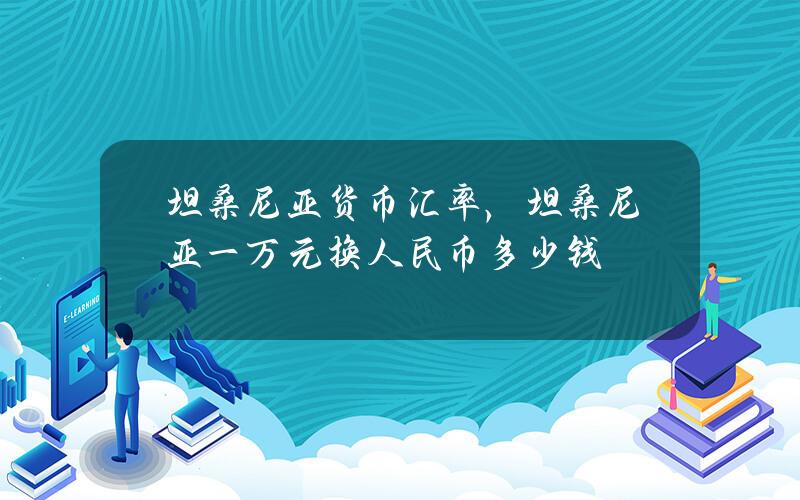 坦桑尼亚货币汇率，坦桑尼亚一万元换人民币多少钱

E-LEARNING